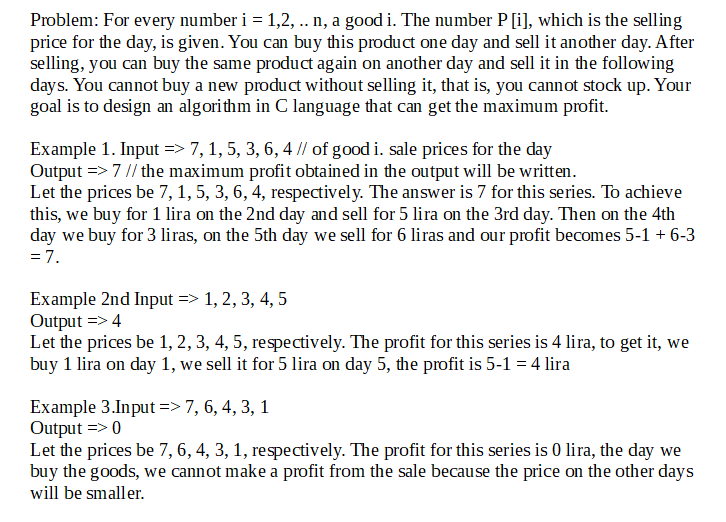 Problem: For every number i = 1,2, .. n, a good i. The number P [i], which is the selling price for the day, is given. You can buy this product one day and sell it another day. After selling, you can buy the same product again on another day and sell it in the following days. You cannot buy a new product without selling it, that is, you cannot stock up. Your goal is to design an algorithm in C language that can get the maximum profit.

Example 1. Input => 7, 1, 5, 3, 6, 4 // of good i. sale prices for the day
Output => 7 // the maximum profit obtained in the output will be written.
Let the prices be 7, 1, 5, 3, 6, 4, respectively. The answer is 7 for this series. To achieve this, we buy for 1 lira on the 2nd day and sell for 5 lira on the 3rd day. Then on the 4th day we buy for 3 liras, on the 5th day we sell for 6 liras and our profit becomes 5-1 + 6-3 = 7.

Example 2nd Input => 1, 2, 3, 4, 5
Output => 4
Let the prices be 1, 2, 3, 4, 5, respectively. The profit for this series is 4 lira, to get it, we buy 1 lira on day 1, we sell it for 5 lira on day 5, the profit is 5-1 = 4 lira

Example 3.Input => 7, 6, 4, 3, 1
Output => 0
Let the prices be 7, 6, 4, 3, 1, respectively. The profit for this series is 0 lira, the day we buy the goods, we cannot make a profit from the sale because the price on the other days will be smaller.